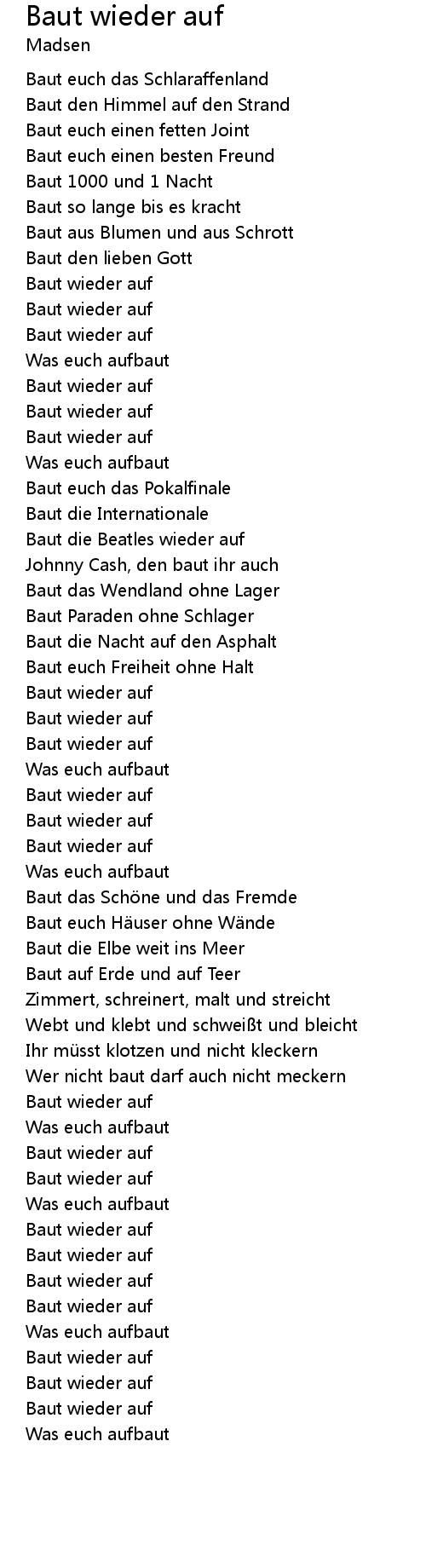 Baut wieder auf
Madsen

Baut euch das Schlaraffenland
Baut den Himmel auf den Strand
Baut euch einen fetten Joint
Baut euch einen besten Freund
Baut 1000 und 1 Nacht
Baut so lange bis es kracht
Baut aus Blumen und aus Schrott
Baut den lieben Gott
Baut wieder auf
Baut wieder auf
Baut wieder auf
Was euch aufbaut
Baut wieder auf
Baut wieder auf
Baut wieder auf
Was euch aufbaut
Baut euch das Pokalfinale
Baut die Internationale
Baut die Beatles wieder auf
Johnny Cash, den baut ihr auch
Baut das Wendland ohne Lager
Baut Paraden ohne Schlager
Baut die Nacht auf den Asphalt
Baut euch Freiheit ohne Halt
Baut wieder auf
Baut wieder auf
Baut wieder auf
Was euch aufbaut
Baut wieder auf
Baut wieder auf
Baut wieder auf
Was euch aufbaut
Baut das Schöne und das Fremde
Baut euch Häuser ohne Wände
Baut die Elbe weit ins Meer
Baut auf Erde und auf Teer
Zimmert, schreinert, malt und streicht
Webt und klebt und schweißt und bleicht
Ihr müsst klotzen und nicht kleckern
Wer nicht baut darf auch nicht meckern
Baut wieder auf
Was euch aufbaut
Baut wieder auf
Baut wieder auf
Was euch aufbaut
Baut wieder auf
Baut wieder auf
Baut wieder auf
Baut wieder auf
Was euch aufbaut
Baut wieder auf
Baut wieder auf
Baut wieder auf
Was euch aufbaut